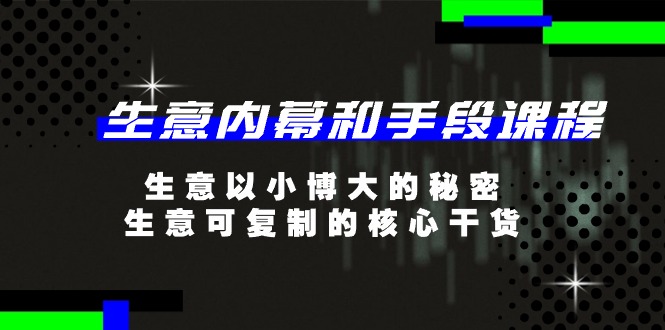 生意内幕和手段课程

生意以小博大的秘密
生意可复制的核心干货